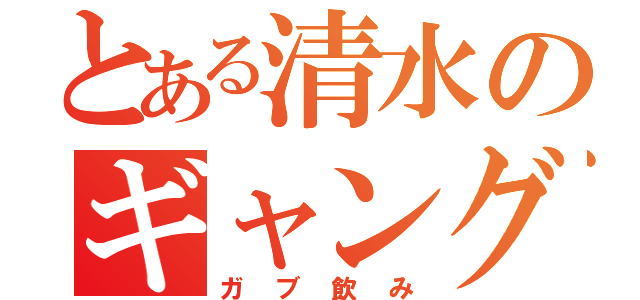 とある清水の
ギャング
ガブ飲み